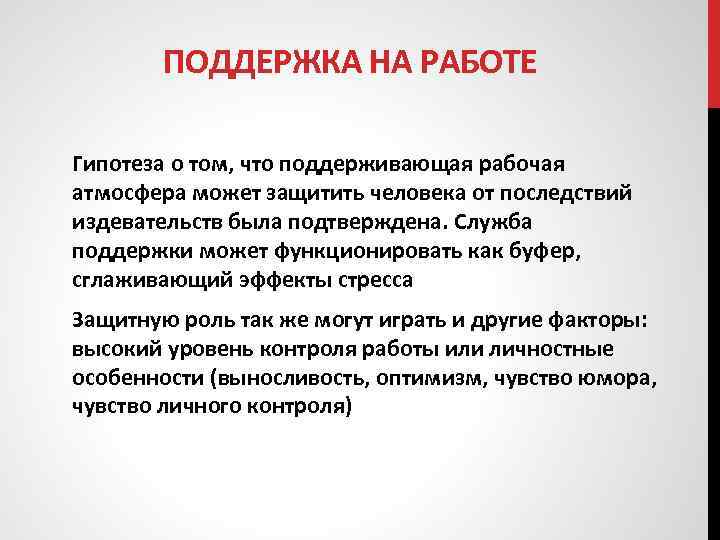 ПОДДЕРЖКА НА РАБОТЕ

Гипотеза о том, что поддерживающая рабочая атмосфера может защитить человека от последствий издевательств была подтверждена. Служба поддержки может функционировать как буфер, сглаживающий эффекты стресса

Защитную роль так же могут играть и другие факторы: высокий уровень контроля работы или личностные особенности (выносливость, оптимизм, чувство юмора, чувство личного контроля)